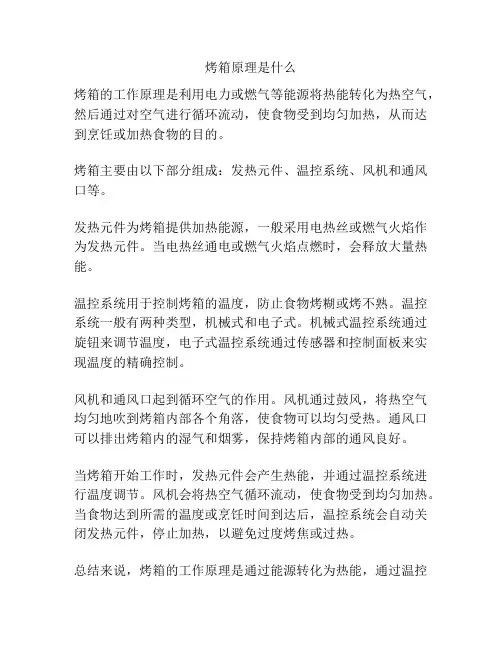 烤箱原理是什么

烤箱的工作原理是利用电力或燃气等能源将热能转化为热空气，然后通过对空气进行循环流动，使食物受到均匀加热，从而达到烹饪或加热食物的目的。

烤箱主要由以下部分组成：发热元件、温控系统、风机和通风口等。

发热元件为烤箱提供加热能源，一般采用电热丝或燃气火焰作为发热元件。当电热丝通电或燃气火焰点燃时，会释放大量热能。

温控系统用于控制烤箱的温度，防止食物烤糊或烤不熟。温控系统一般有两种类型，机械式和电子式。机械式温控系统通过旋钮来调节温度，电子式温控系统通过传感器和控制面板来实现温度的精确控制。

风机和通风口起到循环空气的作用。风机通过鼓风，将热空气均匀地吹到烤箱内部各个角落，使食物可以均匀受热。通风口可以排出烤箱内的湿气和烟雾，保持烤箱内部的通风良好。

当烤箱开始工作时，发热元件会产生热能，并通过温控系统进行温度调节。风机会将热空气循环流动，使食物受到均匀加热。当食物达到所需的温度或烹饪时间到达后，温控系统会自动关闭发热元件，停止加热，以避免过度烤焦或过热。

总结来说，烤箱的工作原理是通过能源转化为热能，通过温控